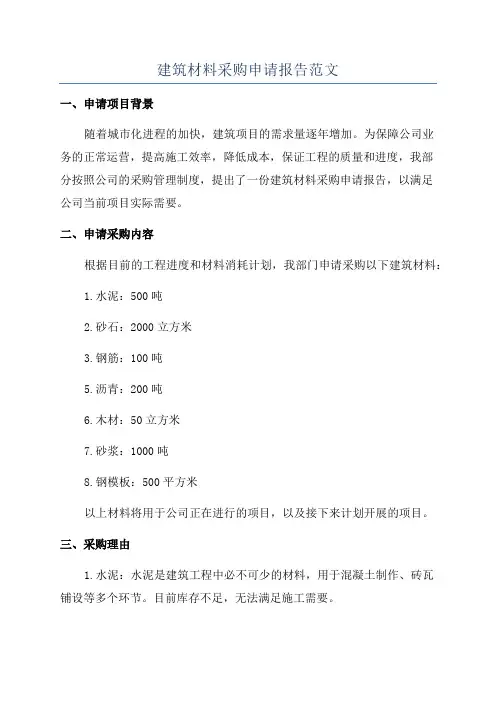 建筑材料采购申请报告范文

一、申请项目背景

随着城市化进程的加快，建筑项目的需求量逐年增加。为保障公司业务的正常运营，提高施工效率，降低成本，保证工程的质量和进度，我部分按照公司的采购管理制度，提出了一份建筑材料采购申请报告，以满足公司当前项目实际需要。

二、申请采购内容

根据目前的工程进度和材料消耗计划，我部门申请采购以下建筑材料：

1.水泥：500 吨

2.砂石：2000 立方米

3.钢筋：100 吨

5.沥青：200 吨

6.木材：50 立方米

7.砂浆：1000 吨

8.钢模板：500 平方米

以上材料将用于公司正在进行的项目，以及接下来计划开展的项目。

三、采购理由

1.水泥：水泥是建筑工程中必不可少的材料，用于混凝土制作、砖瓦铺设等多个环节。目前库存不足，无法满足施工需要。